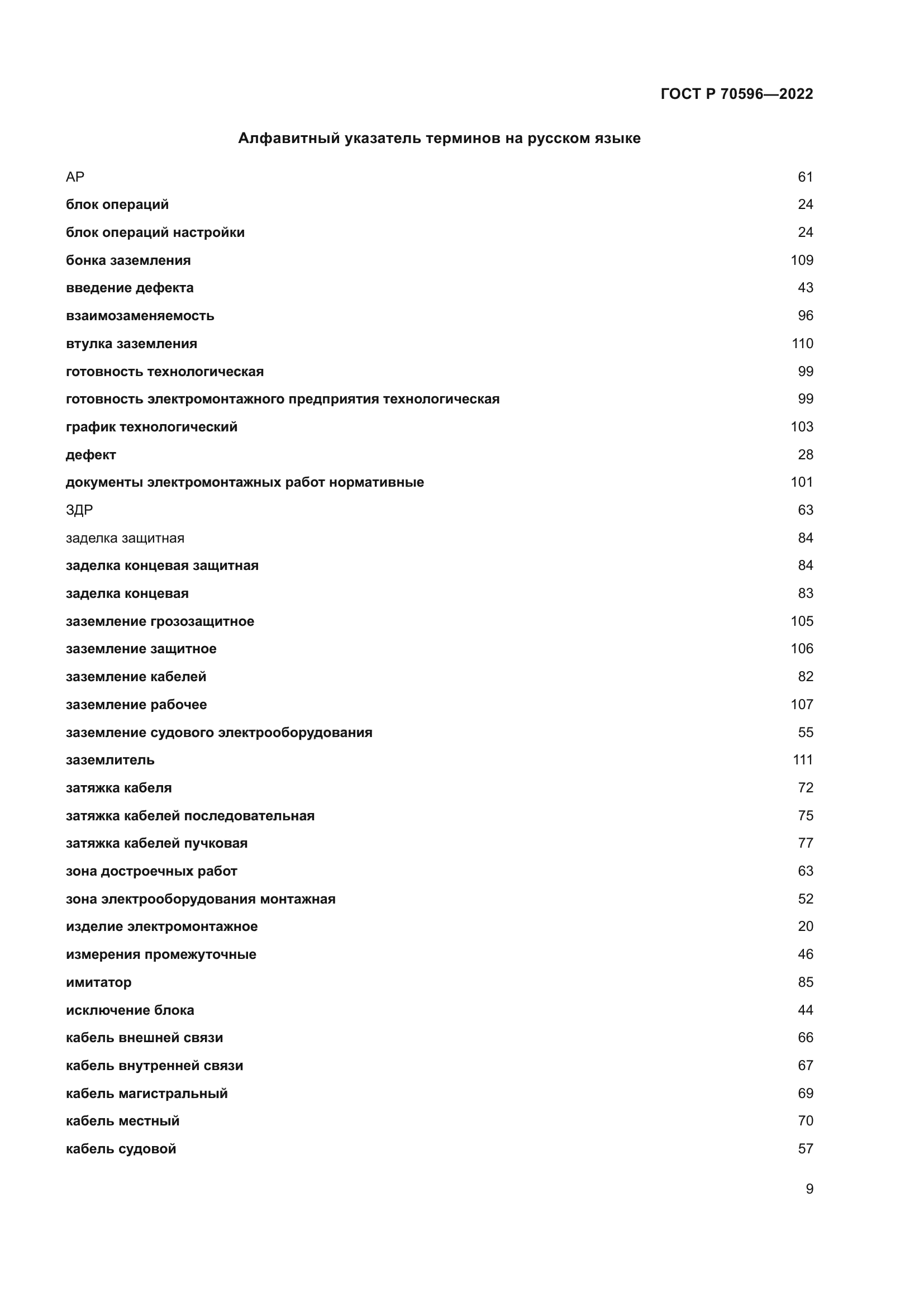 ГОСТ Р 70596—2022

Алфавитный указатель терминов на русском языке

АР 61
блок операций 24
блок операций настройки 24
бонка заземления 109
введение дефекта 43
взаимозаменяемость 96
втулка заземления 110
готовность технологическая 99
готовность электромонтажного предприятия технологическая 99
график технологический 103
дефект 28
документы электромонтажных работ нормативные 101
ЗДР 63
заделка защитная 84
заделка концевая защитная 84
заделка концевая 83
заземление грозозащитное 105
заземление защитное 106
заземление кабелей 82
заземление рабочее 107
заземление судового электрооборудования 55
заземлитель 111
затяжка кабеля 72
затяжка кабелей последовательная 75
затяжка кабелей пучковая 77
зона достроечных работ 63
зона электрооборудования монтажная 52
изделие электромонтажное 20
измерения промежуточные 46
имитатор 85
исключение блока 44
кабель внешней связи 66
кабель внутренней связи 67
кабель магистральный 69
кабель местный 70
кабель судовой 57

9